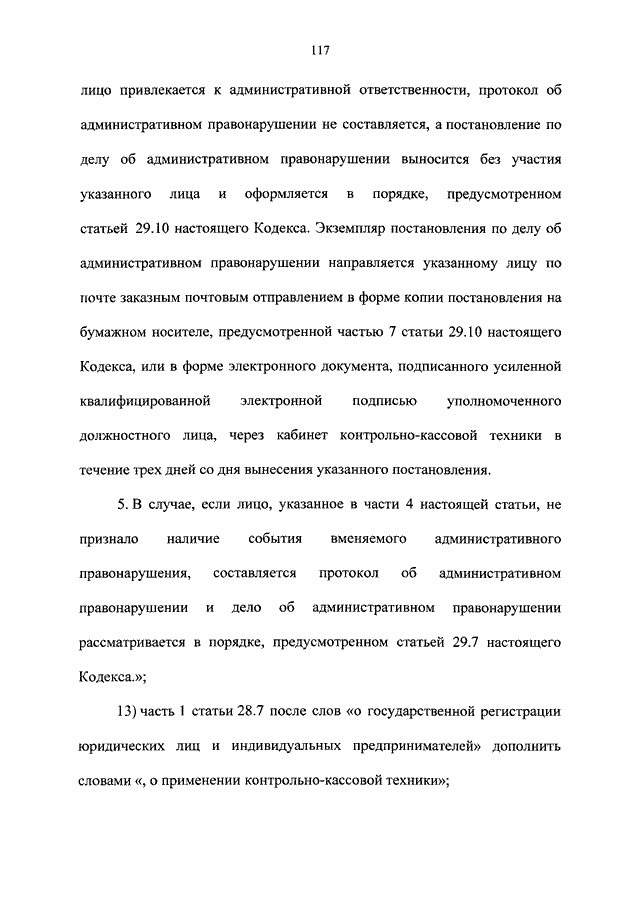 117

лицо привлекается к административной ответственности, протокол об административном правонарушении не составляется, а постановление по делу об административном правонарушении выносится без участия указанного лица и оформляется в порядке, предусмотренном статьей 29.10 настоящего Кодекса. Экземпляр постановления по делу об административном правонарушении направляется указанному лицу по почте заказным почтовым отправлением в форме копии постановления на бумажном носителе, предусмотренной частью 7 статьи 29.10 настоящего Кодекса, или в форме электронного документа, подписанного усиленной квалифицированной электронной подписью уполномоченного должностного лица, через кабинет контрольно-кассовой техники в течение трех дней со дня вынесения указанного постановления.

5. В случае, если лицо, указанное в части 4 настоящей статьи, не признало наличие события вменяемого административного правонарушения, составляется протокол об административном правонарушении и дело об административном правонарушении рассматривается в порядке, предусмотренном статьей 29.7 настоящего Кодекса.»;

13) часть 1 статьи 28.7 после слов «о государственной регистрации юридических лиц и индивидуальных предпринимателей» дополнить словами «, о применении контрольно-кассовой техники»;